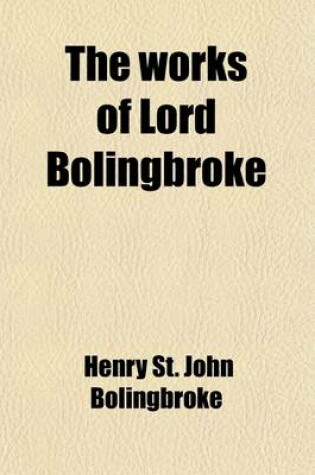 The works of Lord Bolingbroke

Henry St. John Bolingbroke